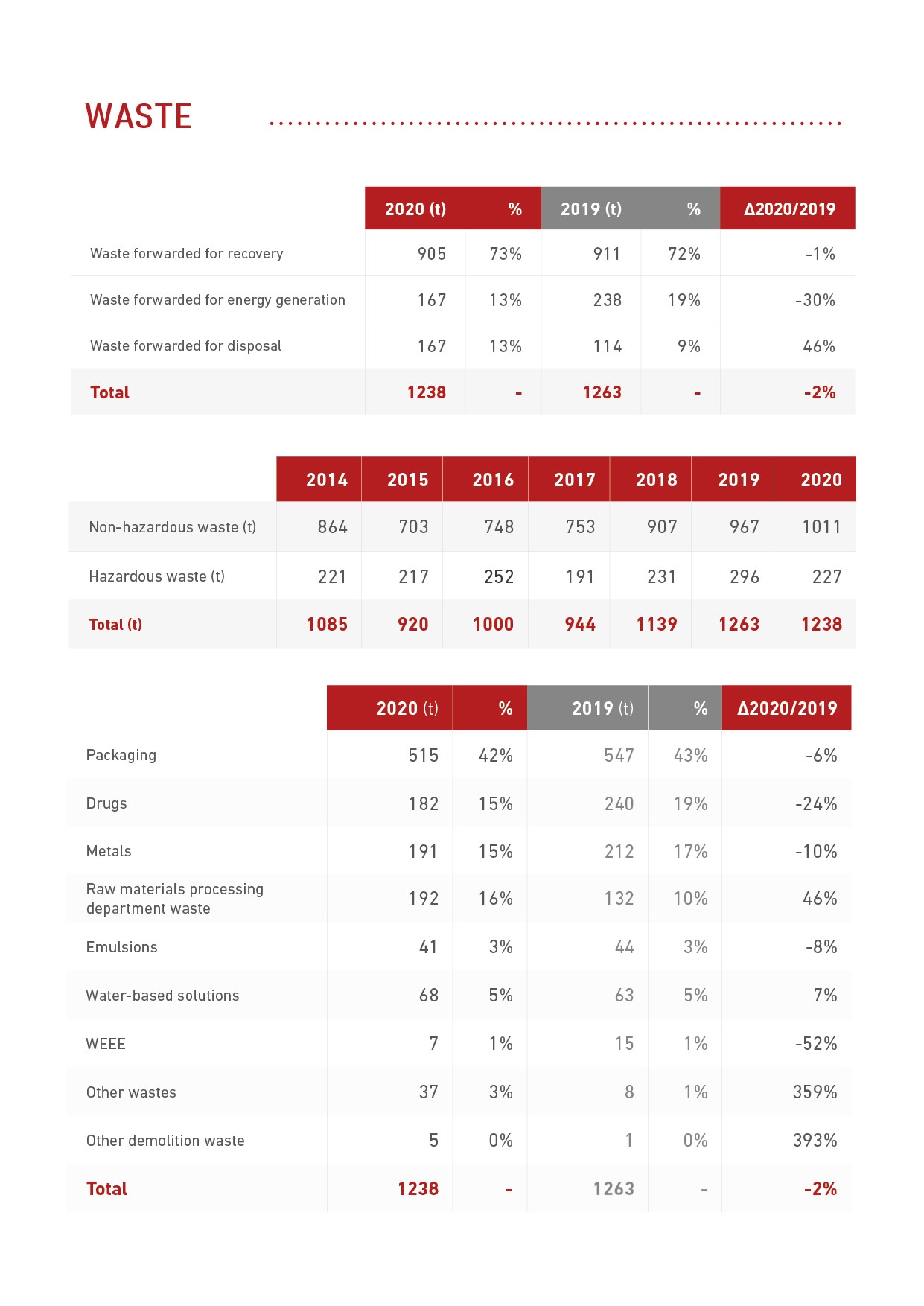 WASTE

| | 2020 (t) | % | 2019 (t) | % | Δ2020/2019 |
|---|---|---|---|---|---|
| Waste forwarded for recovery | 905 | 73% | 911 | 72% | -1% |
| Waste forwarded for energy generation | 167 | 13% | 238 | 19% | -30% |
| Waste forwarded for disposal | 167 | 13% | 114 | 9% | 46% |
| Total | 1238 | - | 1263 | - | -2% |

| | 2014 | 2015 | 2016 | 2017 | 2018 | 2019 | 2020 |
|---|---|---|---|---|---|---|---|
| Non-hazardous waste (t) | 864 | 703 | 748 | 753 | 907 | 967 | 1011 |
| Hazardous waste (t) | 221 | 217 | 252 | 191 | 231 | 296 | 227 |
| Total (t) | 1085 | 920 | 1000 | 944 | 1139 | 1263 | 1238 |

| | 2020 (t) | % | 2019 (t) | % | Δ2020/2019 |
|---|---|---|---|---|---|
| Packaging | 515 | 42% | 547 | 43% | -6% |
| Drugs | 182 | 15% | 240 | 19% | -24% |
| Metals | 191 | 15% | 212 | 17% | -10% |
| Raw materials processing department waste | 192 | 16% | 132 | 10% | 46% |
| Emulsions | 41 | 3% | 44 | 3% | -8% |
| Water-based solutions | 68 | 5% | 63 | 5% | 7% |
| WEEE | 7 | 1% | 15 | 1% | -52% |
| Other wastes | 37 | 3% | 8 | 1% | 359% |
| Other demolition waste | 5 | 0% | 1 | 0% | 393% |
| Total | 1238 | - | 1263 | - | -2% |